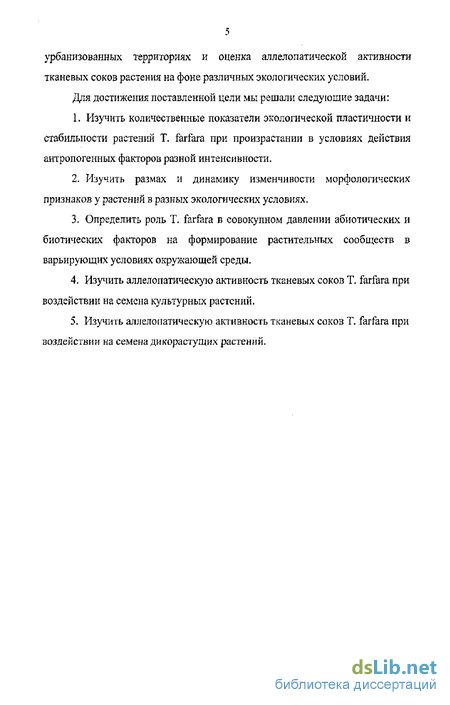 5

урбанизованных территориях и оценка аллелопатической активности тканевых соков растения на фоне различных экологических условий.

Для достижения поставленной цели мы решали следующие задачи:

1. Изучить количественные показатели экологической пластичности и стабильности растений T. farfara при произрастании в условиях действия антропогенных факторов разной интенсивности.

2. Изучить размах и динамику изменчивости морфологических признаков у растений в разных экологических условиях.

3. Определить роль T. farfara в совокупном давлении абиотических и биотических факторов на формирование растительных сообществ в варьирующих условиях окружающей среды.

4. Изучить аллелопатическую активность тканевых соков T. farfara при воздействии на семена культурных растений.

5. Изучить аллелопатическую активность тканевых соков T. farfara при воздействии на семена дикорастущих растений.

dsLib.net
библиотека диссертаций